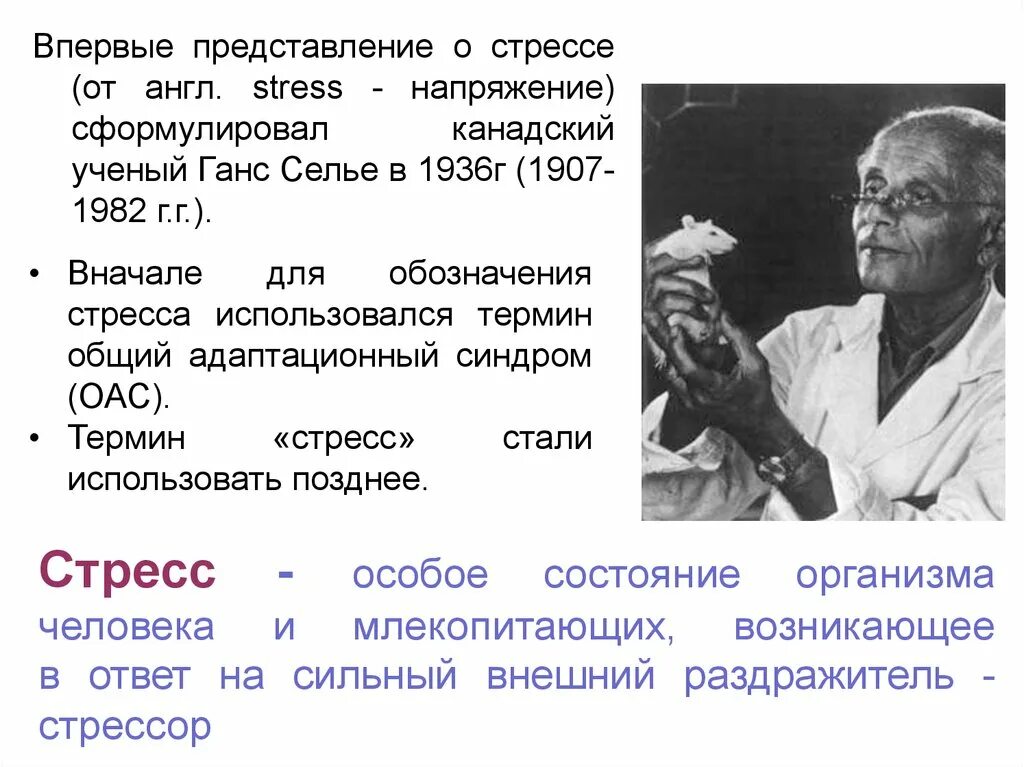 Впервые представление о стрессе (от англ. stress - напряжение) сформулировал канадский ученый Ганс Селье в 1936г (1907-1982 г.г.).

• Вначале для обозначения стресса использовался термин общий адаптационный синдром (ОАС).
• Термин «стресс» стали использовать позднее.

Стресс - особое состояние организма человека и млекопитающих, возникающее в ответ на сильный внешний раздражитель - стрессор